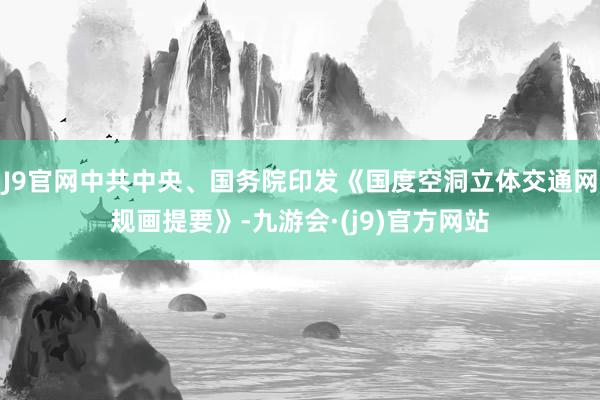 J9官网中共中央、国务院印发《国度空洞立体交通网规画提要》-九游会·(j9)官方网站